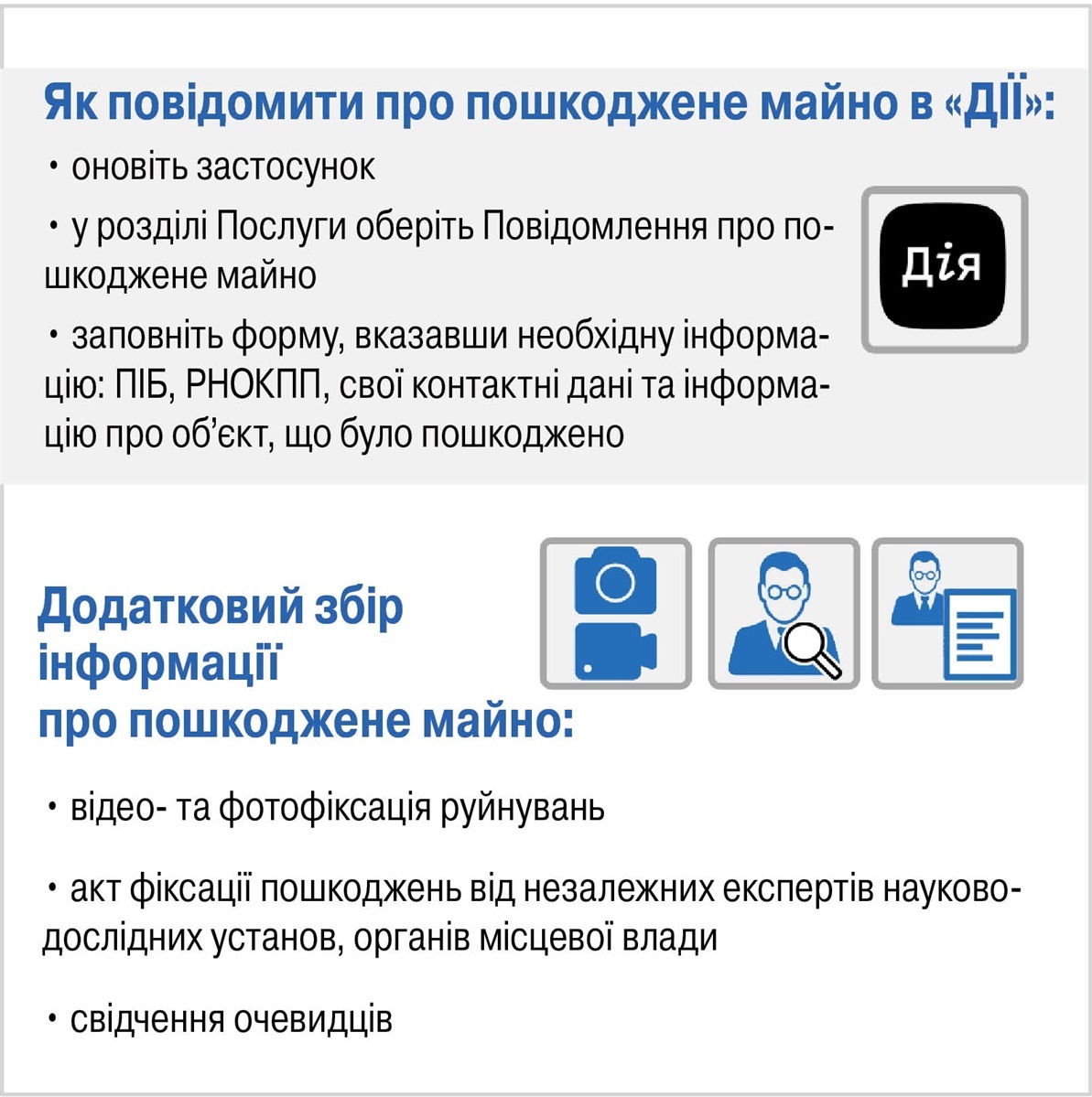 Як повідомити про пошкоджене майно в «ДІЇ»:

• оновіть застосунок

• у розділі Послуги оберіть Повідомлення про пошкоджене майно

• заповніть форму, вказавши необхідну інформацію: ПІБ, РНОКПП, свої контактні дані та інформацію про об'єкт, що було пошкоджено

Дія

Додатковий збір інформації про пошкоджене майно:

• відео- та фотофіксація руйнувань

• акт фіксації пошкоджень від незалежних експертів науково-дослідних установ, органів місцевої влади

• свідчення очевидців